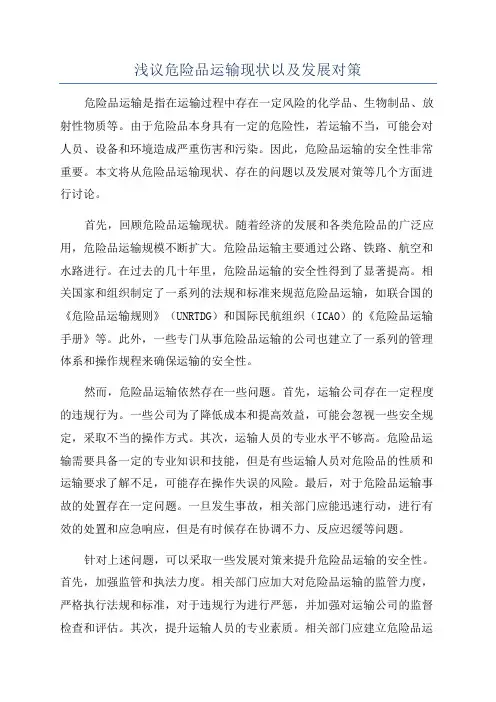 浅议危险品运输现状以及发展对策

危险品运输是指在运输过程中存在一定风险的化学品、生物制品、放射性物质等。由于危险品本身具有一定的危险性，若运输不当，可能会对人员、设备和环境造成严重伤害和污染。因此，危险品运输的安全性非常重要。本文将从危险品运输现状、存在的问题以及发展对策等几个方面进行讨论。

首先，回顾危险品运输现状。随着经济的发展和各类危险品的广泛应用，危险品运输规模不断扩大。危险品运输主要通过公路、铁路、航空和水路进行。在过去的几十年里，危险品运输的安全性得到了显著提高。相关国家和组织制定了一系列的法规和标准来规范危险品运输，如联合国的《危险品运输规则》（UNRTDG）和国际民航组织（ICAO）的《危险品运输手册》等。此外，一些专门从事危险品运输的公司也建立了一系列的管理体系和操作规程来确保运输的安全性。

然而，危险品运输依然存在一些问题。首先，运输公司存在一定程度的违规行为。一些公司为了降低成本和提高效益，可能会忽视一些安全规定，采取不当的操作方式。其次，运输人员的专业水平不够高。危险品运输需要具备一定的专业知识和技能，但是有些运输人员对危险品的性质和运输要求了解不足，可能存在操作失误的风险。最后，对于危险品运输事故的处置存在一定问题。一旦发生事故，相关部门应能迅速行动，进行有效的处置和应急响应，但是有时候存在协调不力、反应迟缓等问题。

针对上述问题，可以采取一些发展对策来提升危险品运输的安全性。首先，加强监管和执法力度。相关部门应加大对危险品运输的监管力度，严格执行法规和标准，对于违规行为进行严惩，并加强对运输公司的监督检查和评估。其次，提升运输人员的专业素质。相关部门应建立危险品运